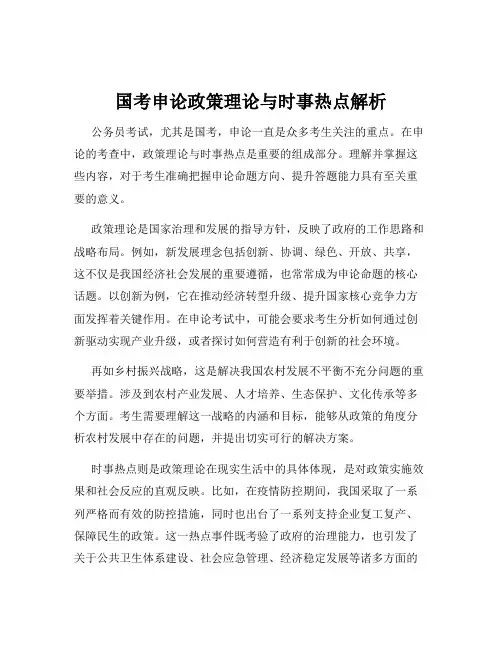 国考申论政策理论与时事热点解析

公务员考试，尤其是国考，申论一直是众多考生关注的重点。在申论的考查中，政策理论与时事热点是重要的组成部分。理解并掌握这些内容，对于考生准确把握申论命题方向、提升答题能力具有至关重要的意义。

政策理论是国家治理和发展的指导方针，反映了政府的工作思路和战略布局。例如，新发展理念包括创新、协调、绿色、开放、共享，这不仅是我国经济社会发展的重要遵循，也常常成为申论命题的核心话题。以创新为例，它在推动经济转型升级、提升国家核心竞争力方面发挥着关键作用。在申论考试中，可能会要求考生分析如何通过创新驱动实现产业升级，或者探讨如何营造有利于创新的社会环境。

再如乡村振兴战略，这是解决我国农村发展不平衡不充分问题的重要举措。涉及到农村产业发展、人才培养、生态保护、文化传承等多个方面。考生需要理解这一战略的内涵和目标，能够从政策的角度分析农村发展中存在的问题，并提出切实可行的解决方案。

时事热点则是政策理论在现实生活中的具体体现，是对政策实施效果和社会反应的直观反映。比如，在疫情防控期间，我国采取了一系列严格而有效的防控措施，同时也出台了一系列支持企业复工复产、保障民生的政策。这一热点事件既考验了政府的治理能力，也引发了关于公共卫生体系建设、社会应急管理、经济稳定发展等诸多方面的